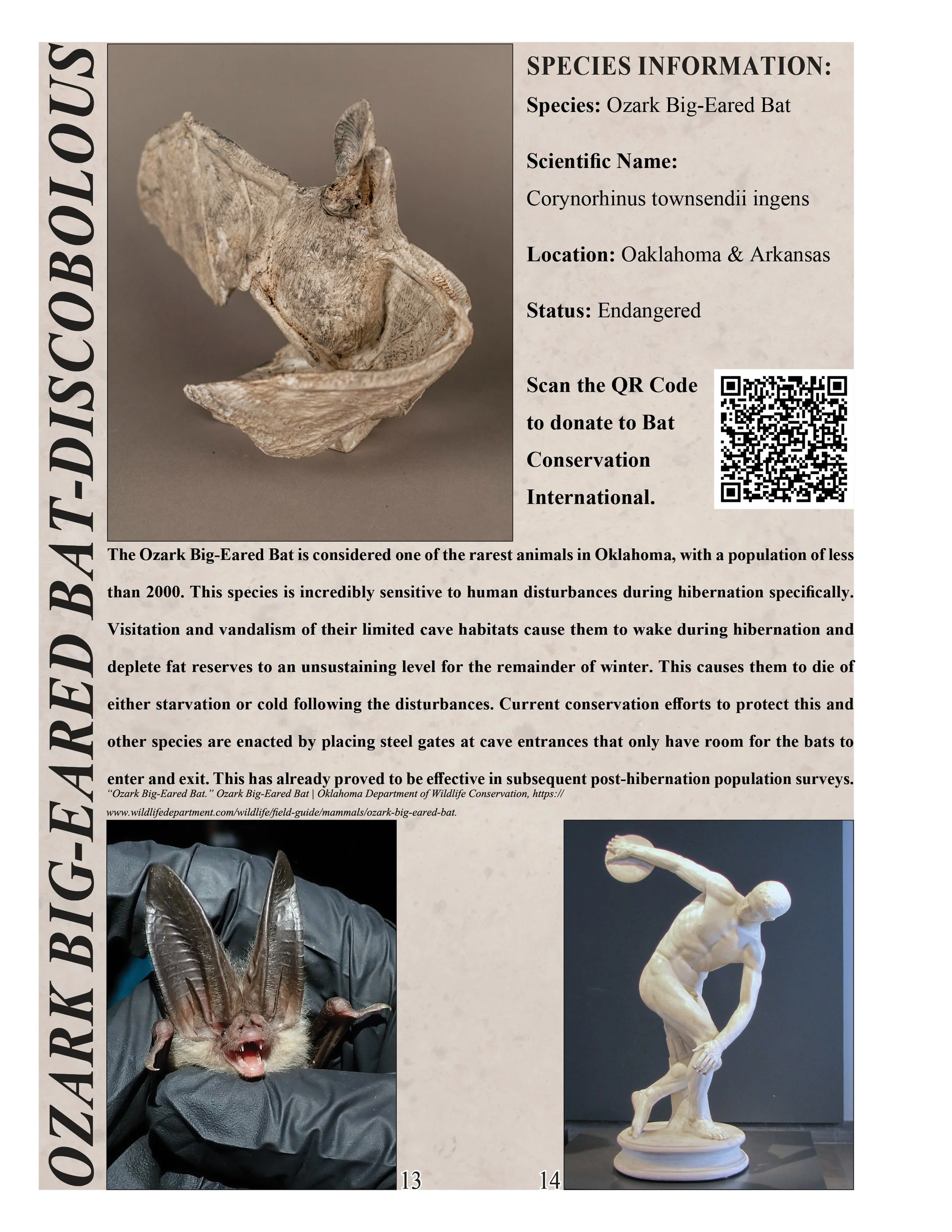 OZARK BIG-EARED BAT-DISCOBOLOUS

SPECIES INFORMATION:

Species: Ozark Big-Eared Bat

Scientific Name:
Corynorhinus townsendii ingens

Location: Oaklahoma & Arkansas

Status: Endangered

Scan the QR Code to donate to Bat Conservation International.

The Ozark Big-Eared Bat is considered one of the rarest animals in Oklahoma, with a population of less than 2000. This species is incredibly sensitive to human disturbances during hibernation specifically. Visitation and vandalism of their limited cave habitats cause them to wake during hibernation and deplete fat reserves to an unsustaining level for the remainder of winter. This causes them to die of either starvation or cold following the disturbances. Current conservation efforts to protect this and other species are enacted by placing steel gates at cave entrances that only have room for the bats to enter and exit. This has already proved to be effective in subsequent post-hibernation population surveys.

"Ozark Big-Eared Bat." Ozark Big-Eared Bat | Oklahoma Department of Wildlife Conservation, https://www.wildlifedepartment.com/wildlife/field-guide/mammals/ozark-big-eared-bat.

13

14